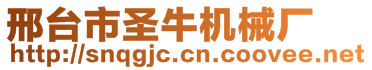 邢台市圣牛机械厂
http://snqgjc.cn.coovee.net